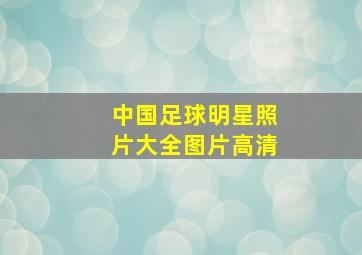 中国足球明星照片大全图片高清